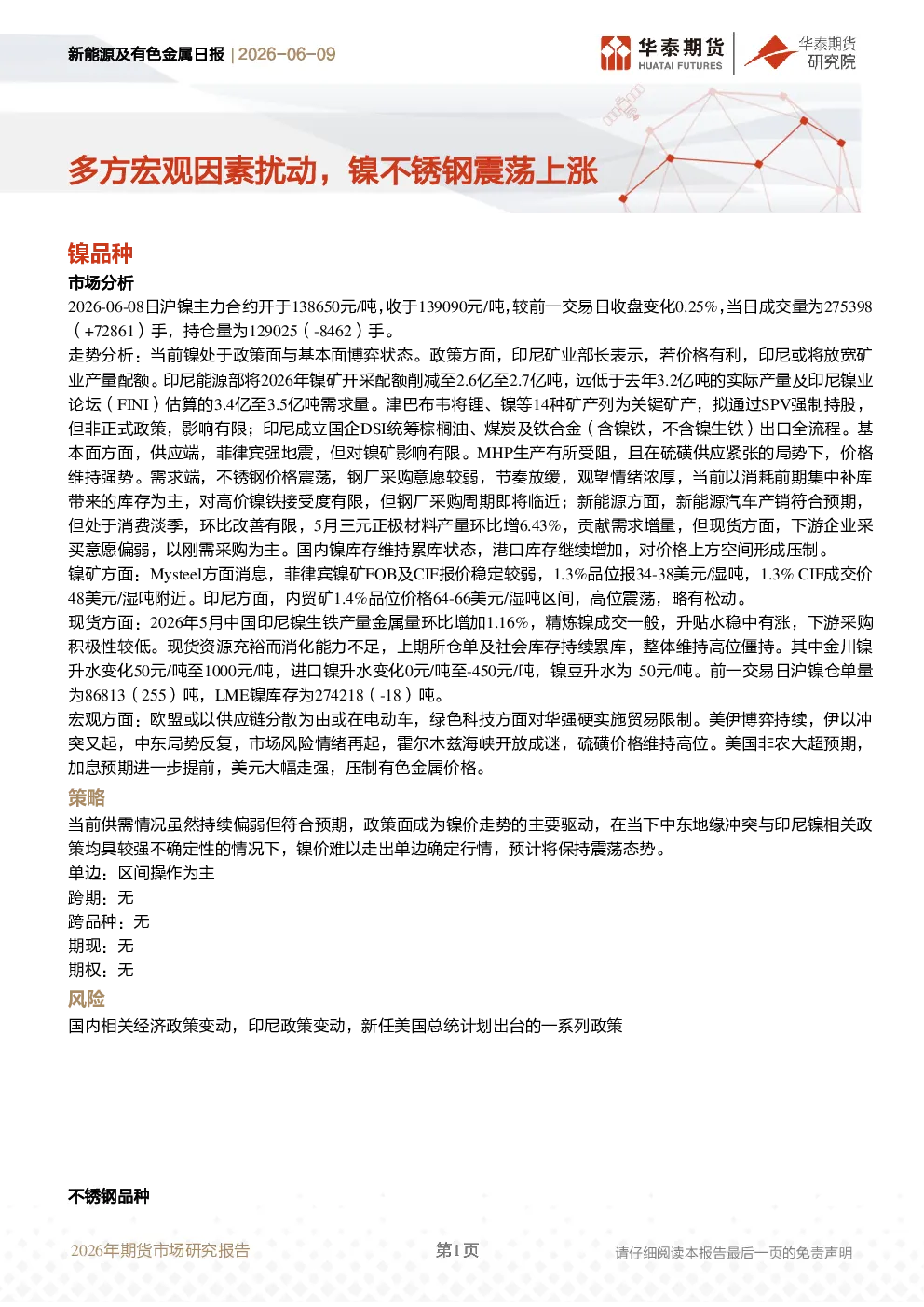 新能源及有色金属日报 | 2026-06-09

华泰期货 HUATAI FUTURES

华泰期货研究院

多方宏观因素扰动，镍不锈钢震荡上涨

镍品种

市场分析

2026-06-08日沪镍主力合约开于138650元/吨，收于139090元/吨，较前一交易日收盘变化0.25%，当日成交量为275398（+72861）手，持仓量为129025（-8462）手。

走势分析：当前镍处于政策面与基本面博弈状态。政策方面，印尼矿业部长表示，若价格有利，印尼或将放宽矿业产量配额。印尼能源部将2026年镍矿开采配额削减至2.6亿至2.7亿吨，远低于去年3.2亿吨的实际产量及印尼镍业论坛（FINI）估算的3.4亿至3.5亿吨需求量。津巴布韦将锂、镍等14种矿产列为关键矿产，拟通过SPV强制持股，但非正式政策，影响有限；印尼成立国企DSI统筹棕榈油、煤炭及铁合金（含镍铁，不含镍生铁）出口全流程。基本面方面，供应端，菲律宾强地震，但对镍矿影响有限。MHP生产有所受阻，且在硫磺供应紧张的局势下，价格维持强势。需求端，不锈钢价格震荡，钢厂采购意愿较弱，节奏放缓，观望情绪浓厚，当前以消耗前期集中补库带来的库存为主，对高价镍铁接受度有限，但钢厂采购周期即将临近；新能源方面，新能源汽车产销符合预期，但处于消费淡季，环比改善有限，5月三元正极材料产量环比增6.43%，贡献需求增量，但现货方面，下游企业采买意愿偏弱，以刚需采购为主。国内镍库存维持累库状态，港口库存继续增加，对价格上方空间形成压制。

镍矿方面：Mysteel方面消息，菲律宾镍矿FOB及CIF报价稳定较弱，1.3%品位报34-38美元/湿吨，1.3% CIF成交价48美元/湿吨附近。印尼方面，内贸矿1.4%品位价格64-66美元/湿吨区间，高位震荡，略有松动。

现货方面：2026年5月中国印尼镍生铁产量金属量环比增加1.16%，精炼镍成交一般，升贴水稳中有涨，下游采购积极性较低。现货资源充裕而消化能力不足，上期所仓单及社会库存持续累库，整体维持高位僵持。其中金川镍升水变化50元/吨至1000元/吨，进口镍升水变化0元/吨至-450元/吨，镍豆升水为 50元/吨。前一交易日沪镍仓单量为86813（255）吨，LME镍库存为274218（-18）吨。

宏观方面：欧盟或以供应链分散为由或在电动车，绿色科技方面对华强硬实施贸易限制。美伊博弈持续，伊以冲突又起，中东局势反复，市场风险情绪再起，霍尔木兹海峡开放成谜，硫磺价格维持高位。美国非农大超预期，加息预期进一步提前，美元大幅走强，压制有色金属价格。

策略

当前供需情况虽然持续偏弱但符合预期，政策面成为镍价走势的主要驱动，在当下中东地缘冲突与印尼镍相关政策均具较强不确定性的情况下，镍价难以走出单边确定行情，预计将保持震荡态势。

单边：区间操作为主

跨期：无

跨品种：无

期现：无

期权：无

风险

国内相关经济政策变动，印尼政策变动，新任美国总统计划出台的一系列政策

不锈钢品种

2026年期货市场研究报告 第1页 请仔细阅读本报告最后一页的免责声明